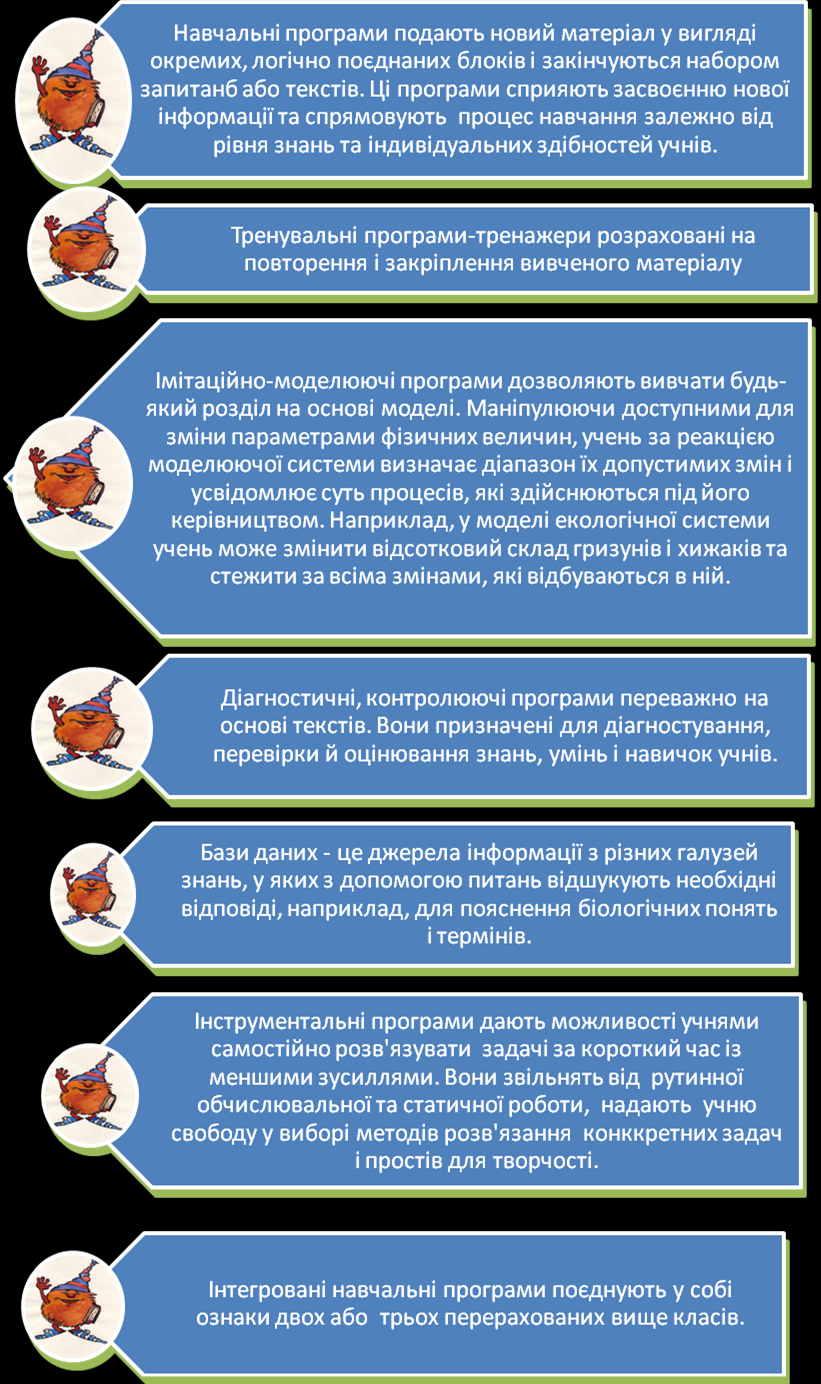 Навчальні програми подають новий матеріал у вигляді окремих, логічно поєднаних блоків і закінчуються набором запитанб або текстів. Ці програми сприяють засвоєнню нової інформації та спрямовують процес навчання залежно від рівня знань та індивідуальних здібностей учнів.

Тренувальні програми-тренажери розраховані на повторення і закріплення вивченого матеріалу

Імітаційно-моделюючі програми дозволяють вивчати будь-який розділ на основі моделі. Маніпулюючи доступними для зміни параметрами фізичних величин, учень за реакцією моделюючої системи визначає діапазон їх допустимих змін і усвідомлює суть процесів, які здійснюються під його керівництвом. Наприклад, у моделі екологічної системи учень може змінити відсотковий склад гризунів і хижаків та стежити за всіма змінами, які відбуваються в ній.

Діагностичні, контролюючі програми переважно на основі текстів. Вони призначені для діагностування, перевірки й оцінювання знань, умінь і навичок учнів.

Бази даних - це джерела інформації з різних галузей знань, у яких з допомогою питань відшукують необхідні відповіді, наприклад, для пояснення біологічних понять і термінів.

Інструментальні програми дають можливості учнями самостійно розв'язувати задачі за короткий час із меншими зусиллями. Вони звільнять від рутинної обчислювальної та статичної роботи, надають учню свободу у виборі методів розв'язання конккретних задач і простів для творчості.

Інтегровані навчальні програми поєднують у собі ознаки двох або трьох перерахованих вище класів.